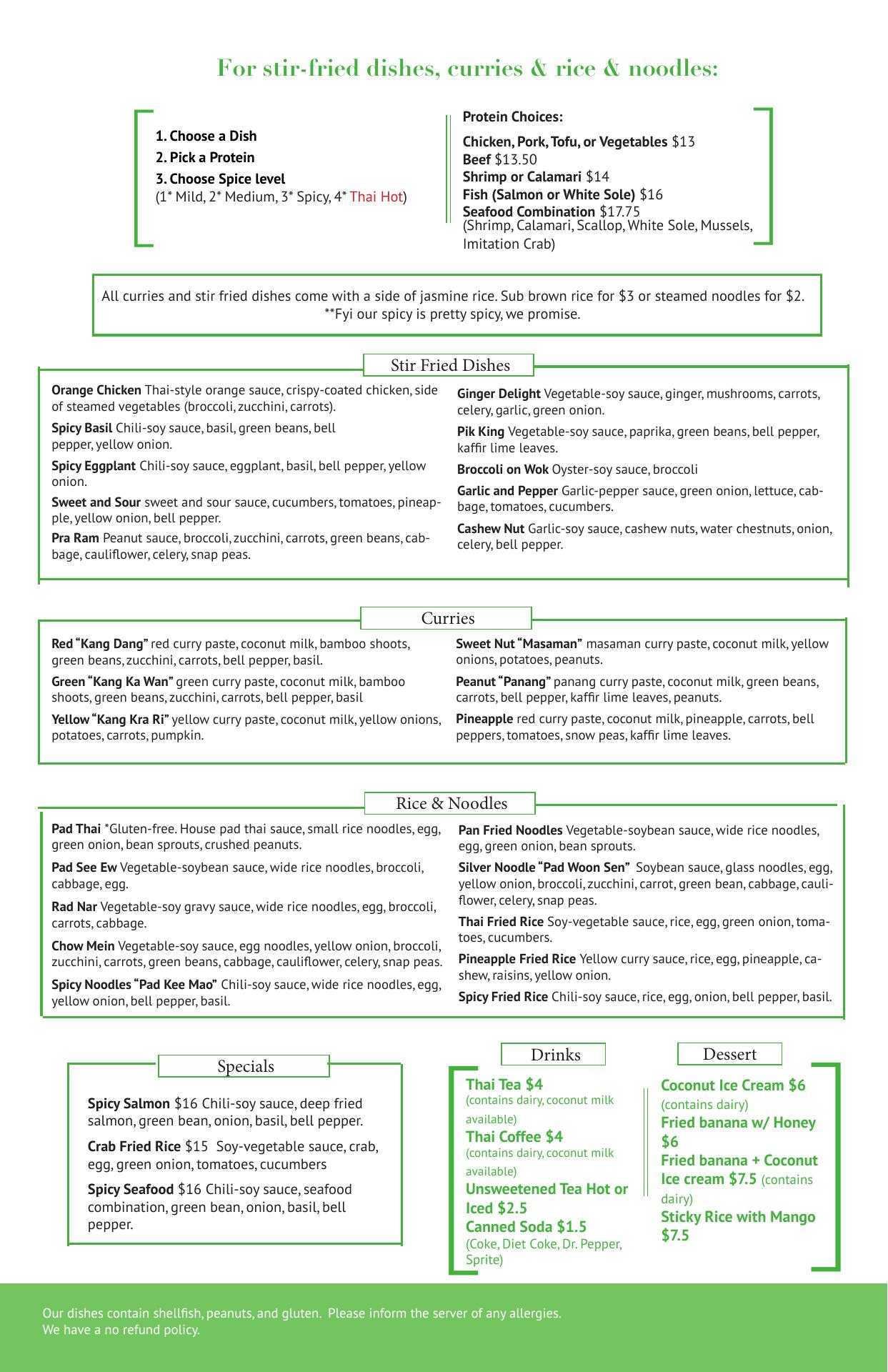 For stir-fried dishes, curries & rice & noodles:

1. Choose a Dish
2. Pick a Protein
3. Choose Spice level
(1* Mild, 2* Medium, 3* Spicy, 4* Thai Hot)

Protein Choices:
Chicken, Pork, Tofu, or Vegetables $13
Beef $13.50
Shrimp or Calamari $14
Fish (Salmon or White Sole) $16
Seafood Combination $17.75
(Shrimp, Calamari, Scallop, White Sole, Mussels, Imitation Crab)

All curries and stir fried dishes come with a side of jasmine rice. Sub brown rice for $3 or steamed noodles for $2.
**Fyi our spicy is pretty spicy, we promise.

Stir Fried Dishes

Orange Chicken Thai-style orange sauce, crispy-coated chicken, side of steamed vegetables (broccoli, zucchini, carrots).

Spicy Basil Chili-soy sauce, basil, green beans, bell pepper, yellow onion.

Spicy Eggplant Chili-soy sauce, eggplant, basil, bell pepper, yellow onion.

Sweet and Sour sweet and sour sauce, cucumbers, tomatoes, pineapple, yellow onion, bell pepper.

Pra Ram Peanut sauce, broccoli, zucchini, carrots, green beans, cabbage, cauliflower, celery, snap peas.

Ginger Delight Vegetable-soy sauce, ginger, mushrooms, carrots, celery, garlic, green onion.

Pik King Vegetable-soy sauce, paprika, green beans, bell pepper, kaffir lime leaves.

Broccoli on Wok Oyster-soy sauce, broccoli

Garlic and Pepper Garlic-pepper sauce, green onion, lettuce, cabbage, tomatoes, cucumbers.

Cashew Nut Garlic-soy sauce, cashew nuts, water chestnuts, onion, celery, bell pepper.

Curries

Red “Kang Dang” red curry paste, coconut milk, bamboo shoots, green beans, zucchini, carrots, bell pepper, basil.

Green “Kang Ka Wan” green curry paste, coconut milk, bamboo shoots, green beans, zucchini, carrots, bell pepper, basil

Yellow “Kang Kra Ri” yellow curry paste, coconut milk, yellow onions, potatoes, carrots, pumpkin.

Sweet Nut “Masaman” masaman curry paste, coconut milk, yellow onions, potatoes, peanuts.

Peanut “Panang” panang curry paste, coconut milk, green beans, carrots, bell pepper, kaffir lime leaves, peanuts.

Pineapple red curry paste, coconut milk, pineapple, carrots, bell peppers, tomatoes, snow peas, kaffir lime leaves.

Rice & Noodles

Pad Thai *Gluten-free. House pad thai sauce, small rice noodles, egg, green onion, bean sprouts, crushed peanuts.

Pad See Ew Vegetable-soybean sauce, wide rice noodles, broccoli, cabbage, egg.

Rad Nar Vegetable-soy gravy sauce, wide rice noodles, egg, broccoli, carrots, cabbage.

Chow Mein Vegetable-soy sauce, egg noodles, yellow onion, broccoli, zucchini, carrots, green beans, cabbage, cauliflower, celery, snap peas.

Spicy Noodles “Pad Kee Mao” Chili-soy sauce, wide rice noodles, egg, yellow onion, bell pepper, basil.

Pan Fried Noodles Vegetable-soybean sauce, wide rice noodles, egg, green onion, bean sprouts.

Silver Noodle “Pad Woon Sen” Soybean sauce, glass noodles, egg, yellow onion, broccoli, zucchini, carrot, green bean, cabbage, cauliflower, celery, snap peas.

Thai Fried Rice Soy-vegetable sauce, rice, egg, green onion, tomatoes, cucumbers.

Pineapple Fried Rice Yellow curry sauce, rice, egg, pineapple, cashew, raisins, yellow onion.

Spicy Fried Rice Chili-soy sauce, rice, egg, onion, bell pepper, basil.

Specials

Spicy Salmon $16 Chili-soy sauce, deep fried salmon, green bean, onion, basil, bell pepper.

Crab Fried Rice $15 Soy-vegetable sauce, crab, egg, green onion, tomatoes, cucumbers

Spicy Seafood $16 Chili-soy sauce, seafood combination, green bean, onion, basil, bell pepper.

Drinks

Thai Tea $4
(contains dairy, coconut milk available)
Thai Coffee $4
(contains dairy, coconut milk available)
Unsweetened Tea Hot or Iced $2.5
Canned Soda $1.5
(Coke, Diet Coke, Dr. Pepper, Sprite)

Dessert

Coconut Ice Cream $6
(contains dairy)
Fried banana w/ Honey $6
Fried banana + Coconut Ice cream $7.5 (contains dairy)
Sticky Rice with Mango $7.5

Our dishes contain shellfish, peanuts, and gluten. Please inform the server of any allergies.
We have a no refund policy.